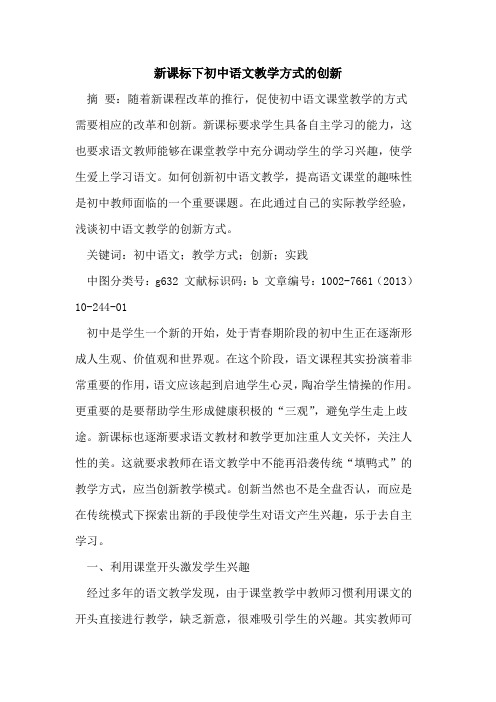 新课标下初中语文教学方式的创新

摘 要：随着新课程改革的推行，促使初中语文课堂教学的方式需要相应的改革和创新。新课标要求学生具备自主学习的能力，这也要求语文教师能够在课堂教学中充分调动学生的学习兴趣，使学生爱上学习语文。如何创新初中语文教学，提高语文课堂的趣味性是初中教师面临的一个重要课题。在此通过自己的实际教学经验，浅谈初中语文教学的创新方式。

关键词：初中语文；教学方式；创新；实践

中图分类号：g632 文献标识码：b 文章编号：1002-7661（2013）10-244-01

初中是学生一个新的开始，处于青春期阶段的初中生正在逐渐形成人生观、价值观和世界观。在这个阶段，语文课程其实扮演着非常重要的作用，语文应该起到启迪学生心灵，陶冶学生情操的作用。更重要的是要帮助学生形成健康积极的“三观”，避免学生走上歧途。新课标也逐渐要求语文教材和教学更加注重人文关怀，关注人性的美。这就要求教师在语文教学中不能再沿袭传统“填鸭式”的教学方式，应当创新教学模式。创新当然也不是全盘否认，而应是在传统模式下探索出新的手段使学生对语文产生兴趣，乐于去自主学习。

一、利用课堂开头激发学生兴趣

经过多年的语文教学发现，由于课堂教学中教师习惯利用课文的开头直接进行教学，缺乏新意，很难吸引学生的兴趣。其实教师可